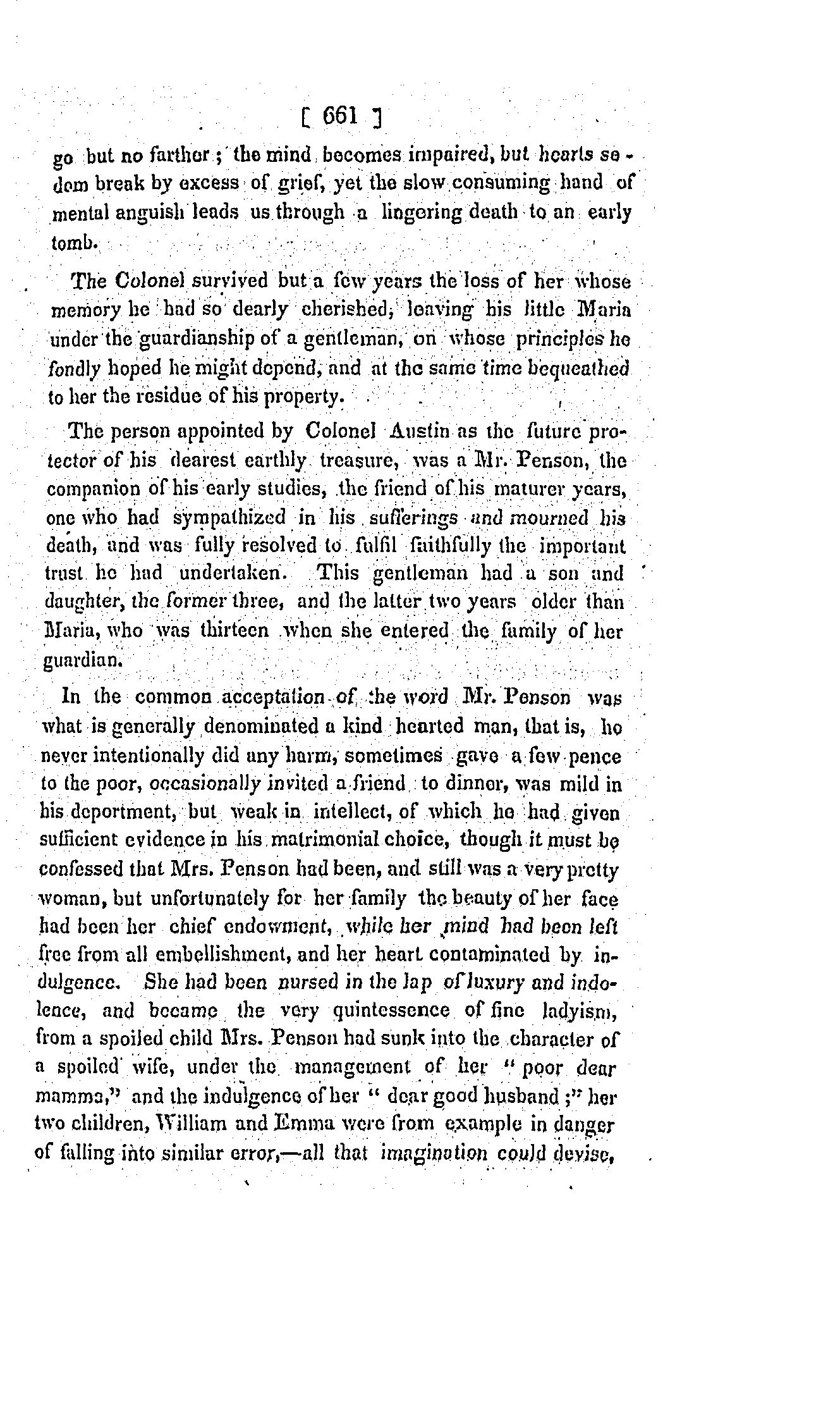 [ 661 ]

go but no farther; the mind becomes impaired, but hearts seldom break by excess of grief, yet the slow consuming hand of mental anguish leads us through a lingering death to an early tomb.

The Colonel survived but a few years the loss of her whose memory he had so dearly cherished, leaving his little Maria under the guardianship of a gentleman, on whose principles he fondly hoped he might depend, and at the same time bequeathed to her the residue of his property.

The person appointed by Colonel Austin as the future protector of his dearest earthly treasure, was a Mr. Penson, the companion of his early studies, the friend of his maturer years, one who had sympathized in his sufferings and mourned his death, and was fully resolved to fulfil faithfully the important trust he had undertaken. This gentleman had a son and daughter, the former three, and the latter two years older than Maria, who was thirteen when she entered the family of her guardian.

In the common acceptation of the word Mr. Penson was what is generally denominated a kind hearted man, that is, he never intentionally did any harm, sometimes gave a few pence to the poor, occasionally invited a friend to dinner, was mild in his deportment, but weak in intellect, of which he had given sufficient evidence in his matrimonial choice, though it must be confessed that Mrs. Penson had been, and still was a very pretty woman, but unfortunately for her family the beauty of her face had been her chief endowment, while her mind had been left free from all embellishment, and her heart contaminated by indulgence. She had been nursed in the lap of luxury and indolence, and became the very quintessence of fine ladyism, from a spoiled child Mrs. Penson had sunk into the character of a spoiled wife, under the management of her "poor dear mamma," and the indulgence of her "dear good husband;" her two children, William and Emma were from example in danger of falling into similar error,—all that imagination could devise,